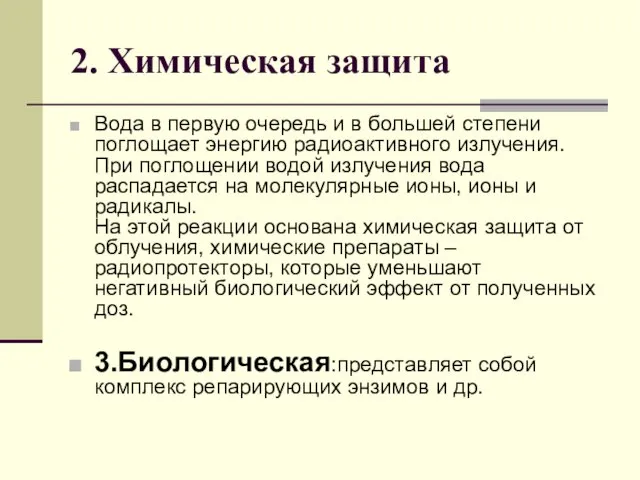 2. Химическая защита

Вода в первую очередь и в большей степени поглощает энергию радиоактивного излучения. При поглощении водой излучения вода распадается на молекулярные ионы, ионы и радикалы.
На этой реакции основана химическая защита от облучения, химические препараты – радиопротекторы, которые уменьшают негативный биологический эффект от полученных доз.

3.Биологическая:представляет собой комплекс репарирующих энзимов и др.